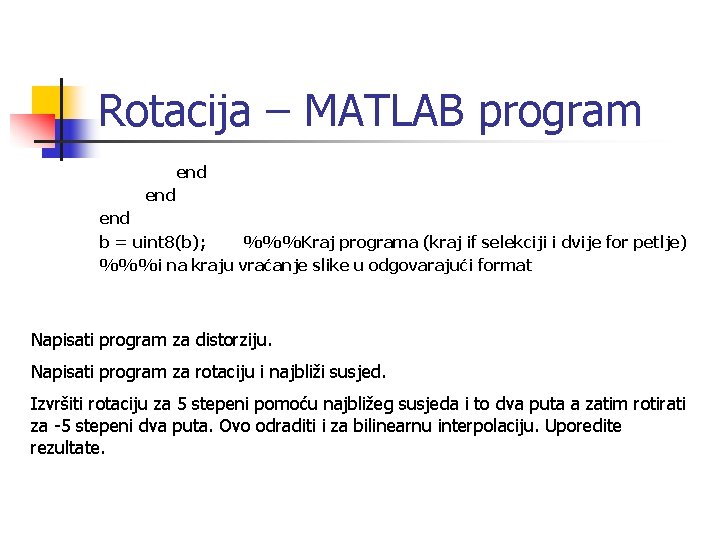 Rotacija – MATLAB program

end
end
end
b = uint8(b);        %%%Kraj programa (kraj if selekciji i dvije for petlje)
%%%i na kraju vraćanje slike u odgovarajući format

Napisati program za distorziju.

Napisati program za rotaciju i najbliži susjed.

Izvršiti rotaciju za 5 stepeni pomoću najbližeg susjeda i to dva puta a zatim rotirati za -5 stepeni dva puta. Ovo odraditi i za bilinearnu interpolaciju. Uporedite rezultate.